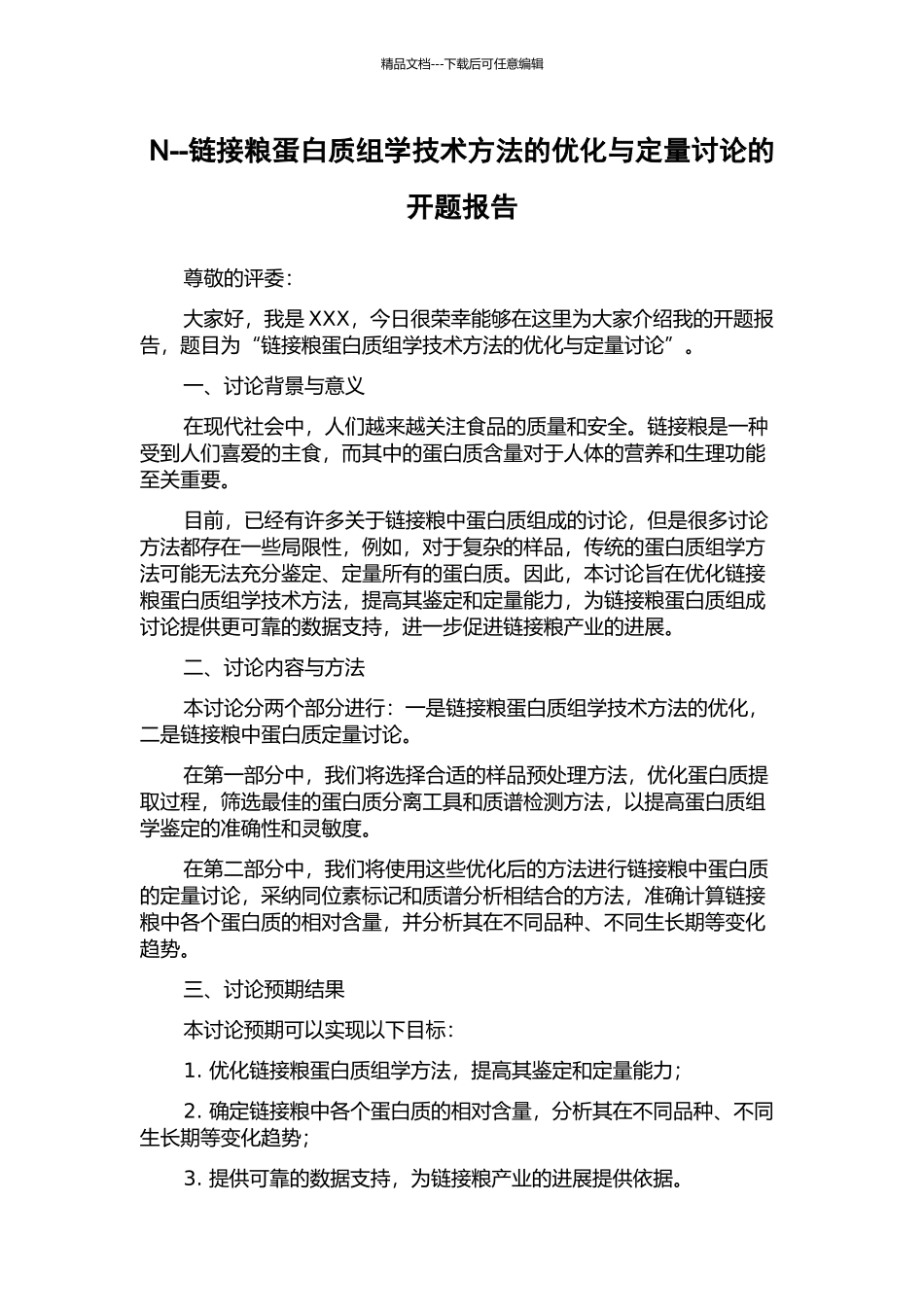 精品文档---下载后可任意编辑

N--链接粮蛋白质组学技术方法的优化与定量讨论的开题报告

尊敬的评委：

大家好，我是 XXX，今日很荣幸能够在这里为大家介绍我的开题报告，题目为“链接粮蛋白质组学技术方法的优化与定量讨论”。

一、讨论背景与意义

在现代社会中，人们越来越关注食品的质量和安全。链接粮是一种受到人们喜爱的主食，而其中的蛋白质含量对于人体的营养和生理功能至关重要。

目前，已经有许多关于链接粮中蛋白质组成的讨论，但是很多讨论方法都存在一些局限性，例如，对于复杂的样品，传统的蛋白质组学方法可能无法充分鉴定、定量所有的蛋白质。因此，本讨论旨在优化链接粮蛋白质组学技术方法，提高其鉴定和定量能力，为链接粮蛋白质组成讨论提供更可靠的数据支持，进一步促进链接粮产业的进展。

二、讨论内容与方法

本讨论分两个部分进行：一是链接粮蛋白质组学技术方法的优化，二是链接粮中蛋白质定量讨论。

在第一部分中，我们将选择合适的样品预处理方法，优化蛋白质提取过程，筛选最佳的蛋白质分离工具和质谱检测方法，以提高蛋白质组学鉴定的准确性和灵敏度。

在第二部分中，我们将使用这些优化后的方法进行链接粮中蛋白质的定量讨论，采纳同位素标记和质谱分析相结合的方法，准确计算链接粮中各个蛋白质的相对含量，并分析其在不同品种、不同生长期等变化趋势。

三、讨论预期结果

本讨论预期可以实现以下目标：

1. 优化链接粮蛋白质组学方法，提高其鉴定和定量能力；

2. 确定链接粮中各个蛋白质的相对含量，分析其在不同品种、不同生长期等变化趋势；

3. 提供可靠的数据支持，为链接粮产业的进展提供依据。